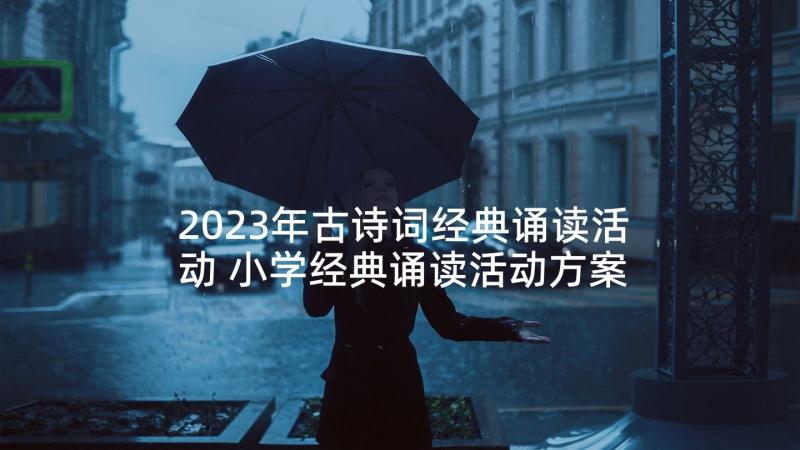 2023年古诗词经典诵读活动 小学经典诵读活动方案